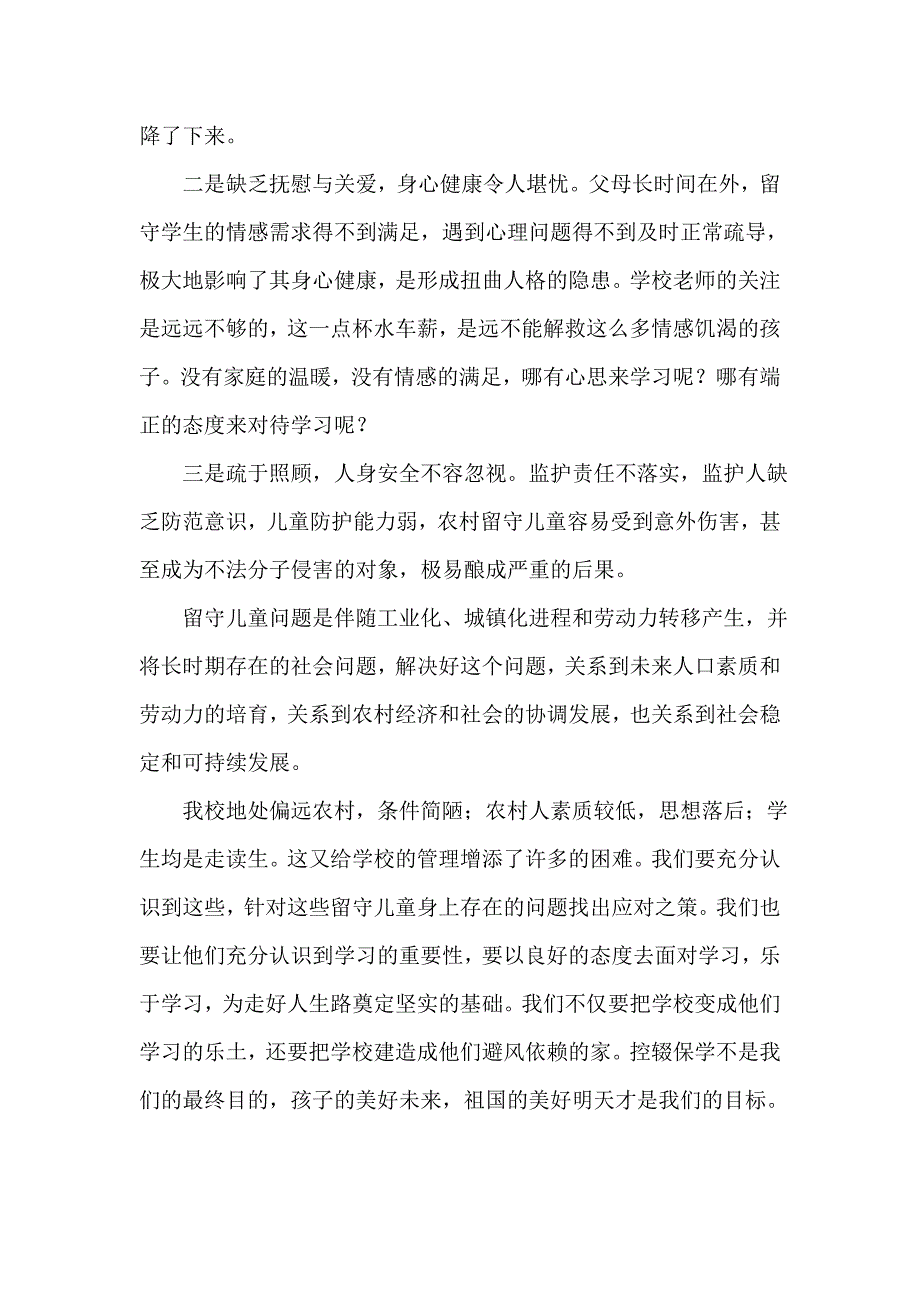 降了下来。

二是缺乏抚慰与关爱，身心健康令人堪忧。父母长时间在外，留守学生的情感需求得不到满足，遇到心理问题得不到及时正常疏导，极大地影响了其身心健康，是形成扭曲人格的隐患。学校老师的关注是远远不够的，这一点杯水车薪，是远不能解救这么多情感饥渴的孩子。没有家庭的温暖，没有情感的满足，哪有心思来学习呢？哪有端正的态度来对待学习呢？

三是疏于照顾，人身安全不容忽视。监护责任不落实，监护人缺乏防范意识，儿童防护能力弱，农村留守儿童容易受到意外伤害，甚至成为不法分子侵害的对象，极易酿成严重的后果。

留守儿童问题是伴随工业化、城镇化进程和劳动力转移产生，并将长时期存在的社会问题，解决好这个问题，关系到未来人口素质和劳动力的培育，关系到农村经济和社会的协调发展，也关系到社会稳定和可持续发展。

我校地处偏远农村，条件简陋；农村人素质较低，思想落后；学生均是走读生。这又给学校的管理增添了许多的困难。我们要充分认识到这些，针对这些留守儿童身上存在的问题找出应对之策。我们也要让他们充分认识到学习的重要性，要以良好的态度去面对学习，乐于学习，为走好人生路奠定坚实的基础。我们不仅要把学校变成他们学习的乐土，还要把学校建造成他们避风依赖的家。控辍保学不是我们的最终目的，孩子的美好未来，祖国的美好明天才是我们的目标。